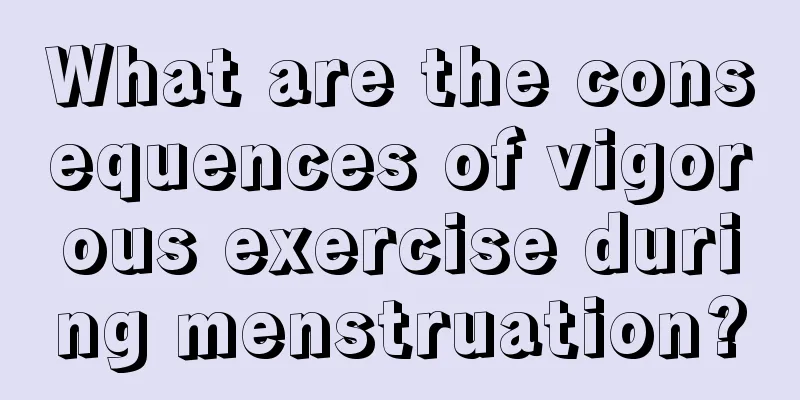 What are the consequences of vigorous exercise during menstruation?